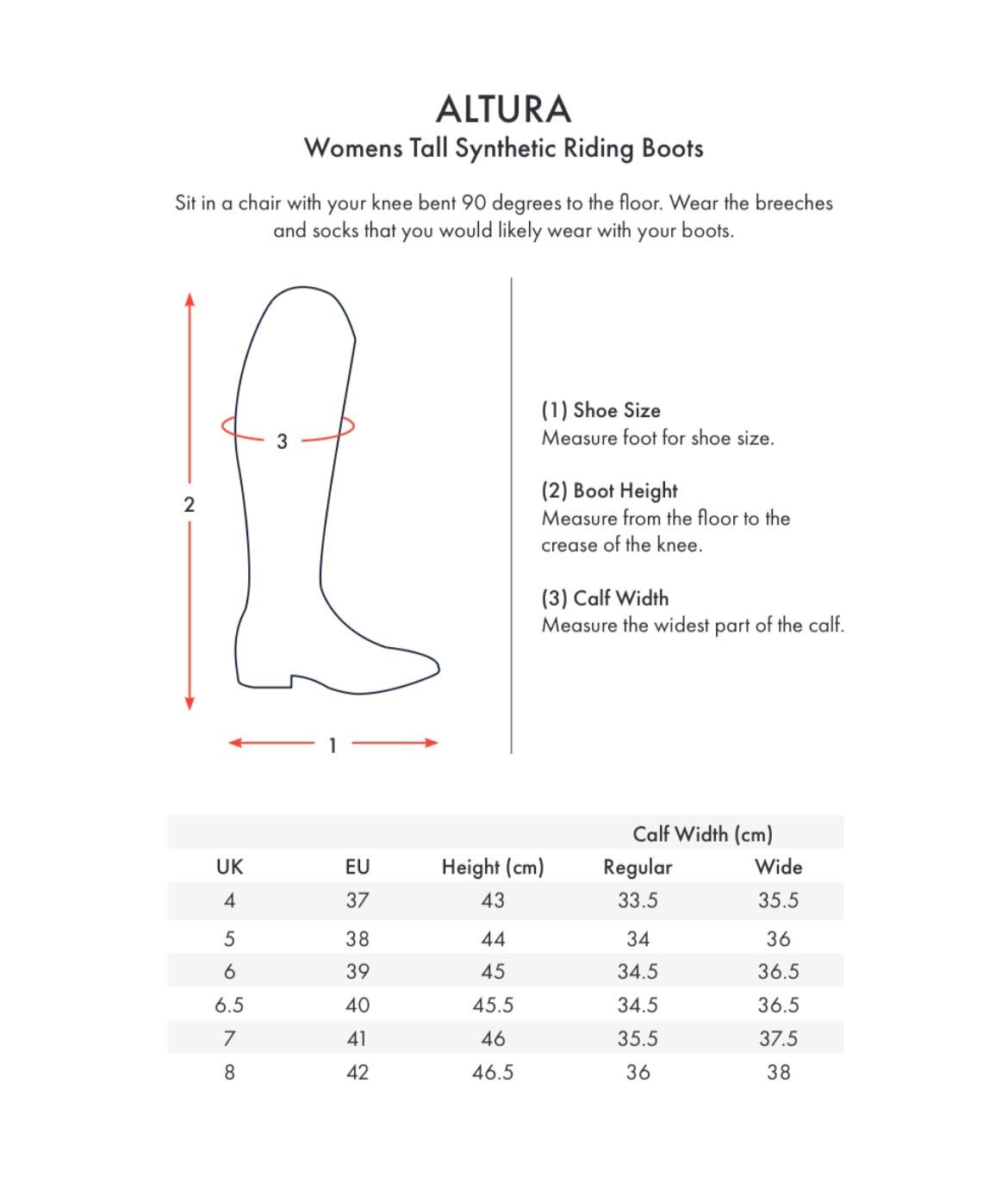 ALTURA
Womens Tall Synthetic Riding Boots

Sit in a chair with your knee bent 90 degrees to the floor. Wear the breeches and socks that you would likely wear with your boots.

3
2
1

(1) Shoe Size
Measure foot for shoe size.

(2) Boot Height
Measure from the floor to the crease of the knee.

(3) Calf Width
Measure the widest part of the calf.

| | | | Calf Width (cm) | |
|---|---|---|---|---|
| UK | EU | Height (cm) | Regular | Wide |
| 4 | 37 | 43 | 33.5 | 35.5 |
| 5 | 38 | 44 | 34 | 36 |
| 6 | 39 | 45 | 34.5 | 36.5 |
| 6.5 | 40 | 45.5 | 34.5 | 36.5 |
| 7 | 41 | 46 | 35.5 | 37.5 |
| 8 | 42 | 46.5 | 36 | 38 |